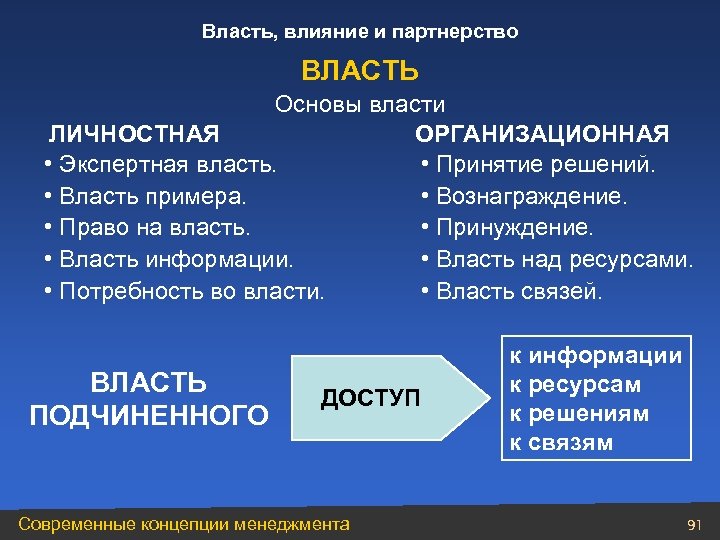 Власть, влияние и партнерство

ВЛАСТЬ

Основы власти

ЛИЧНОСТНАЯ
• Экспертная власть.
• Власть примера.
• Право на власть.
• Власть информации.
• Потребность во власти.

ОРГАНИЗАЦИОННАЯ
• Принятие решений.
• Вознаграждение.
• Принуждение.
• Власть над ресурсами.
• Власть связей.

ВЛАСТЬ ПОДЧИНЕННОГО

ДОСТУП

к информации
к ресурсам
к решениям
к связям

Современные концепции менеджмента

91